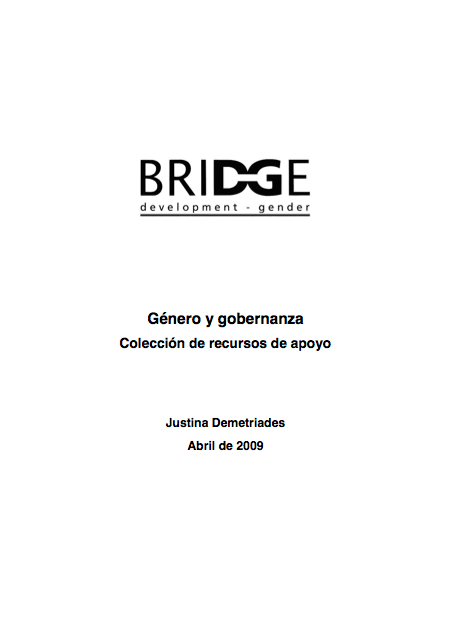 BRIDGE
development - gender

Género y gobernanza
Colección de recursos de apoyo

Justina Demetriades
Abril de 2009